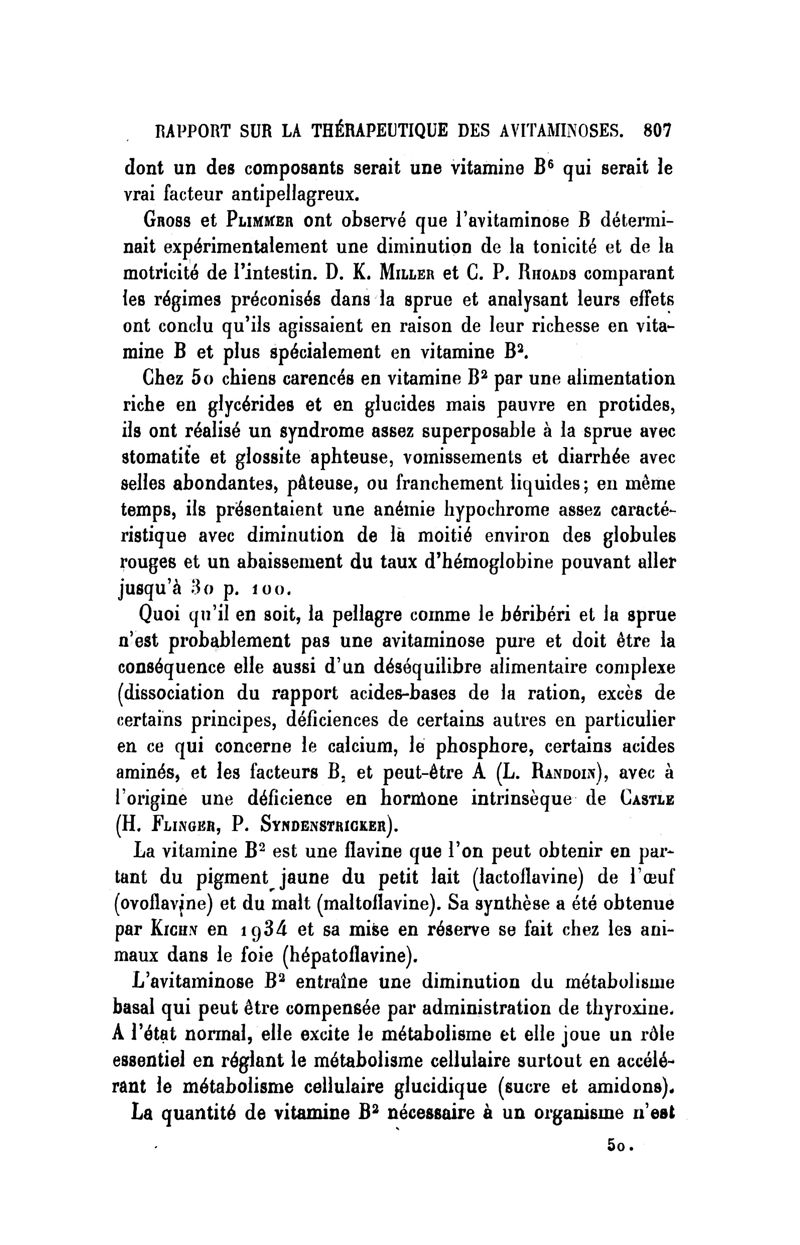 RAPPORT SUR LA THÉRAPEUTIQUE DES AVITAMINOSES. 807

dont un des composants serait une vitamine $B^6$ qui serait le vrai facteur antipellagreux.

Gross et Plimmer ont observé que l'avitaminose B déterminait expérimentalement une diminution de la tonicité et de la motricité de l'intestin. D. K. Miller et C. P. Rhoads comparant les régimes préconisés dans la sprue et analysant leurs effets ont conclu qu'ils agissaient en raison de leur richesse en vitamine B et plus spécialement en vitamine $B^2$.

Chez 50 chiens carencés en vitamine $B^2$ par une alimentation riche en glycérides et en glucides mais pauvre en protides, ils ont réalisé un syndrome assez superposable à la sprue avec stomatite et glossite aphteuse, vomissements et diarrhée avec selles abondantes, pâteuse, ou franchement liquides; en même temps, ils présentaient une anémie hypochrome assez caractéristique avec diminution de la moitié environ des globules rouges et un abaissement du taux d'hémoglobine pouvant aller jusqu'à 30 p. 100.

Quoi qu'il en soit, la pellagre comme le béribéri et la sprue n'est probablement pas une avitaminose pure et doit être la conséquence elle aussi d'un déséquilibre alimentaire complexe (dissociation du rapport acides-bases de la ration, excès de certains principes, déficiences de certains autres en particulier en ce qui concerne le calcium, le phosphore, certains acides aminés, et les facteurs B, et peut-être A (L. Randoin), avec à l'origine une déficience en hormone intrinsèque de Castle (H. Flinger, P. Syndenstricker).

La vitamine $B^2$ est une flavine que l'on peut obtenir en partant du pigment jaune du petit lait (lactoflavine) de l'œuf (ovoflavine) et du malt (maltoflavine). Sa synthèse a été obtenue par Kichn en 1934 et sa mise en réserve se fait chez les animaux dans le foie (hépatoflavine).

L'avitaminose $B^2$ entraîne une diminution du métabolisme basal qui peut être compensée par administration de thyroxine. A l'état normal, elle excite le métabolisme et elle joue un rôle essentiel en réglant le métabolisme cellulaire surtout en accélérant le métabolisme cellulaire glucidique (sucre et amidons).

La quantité de vitamine $B^2$ nécessaire à un organisme n'est

50.